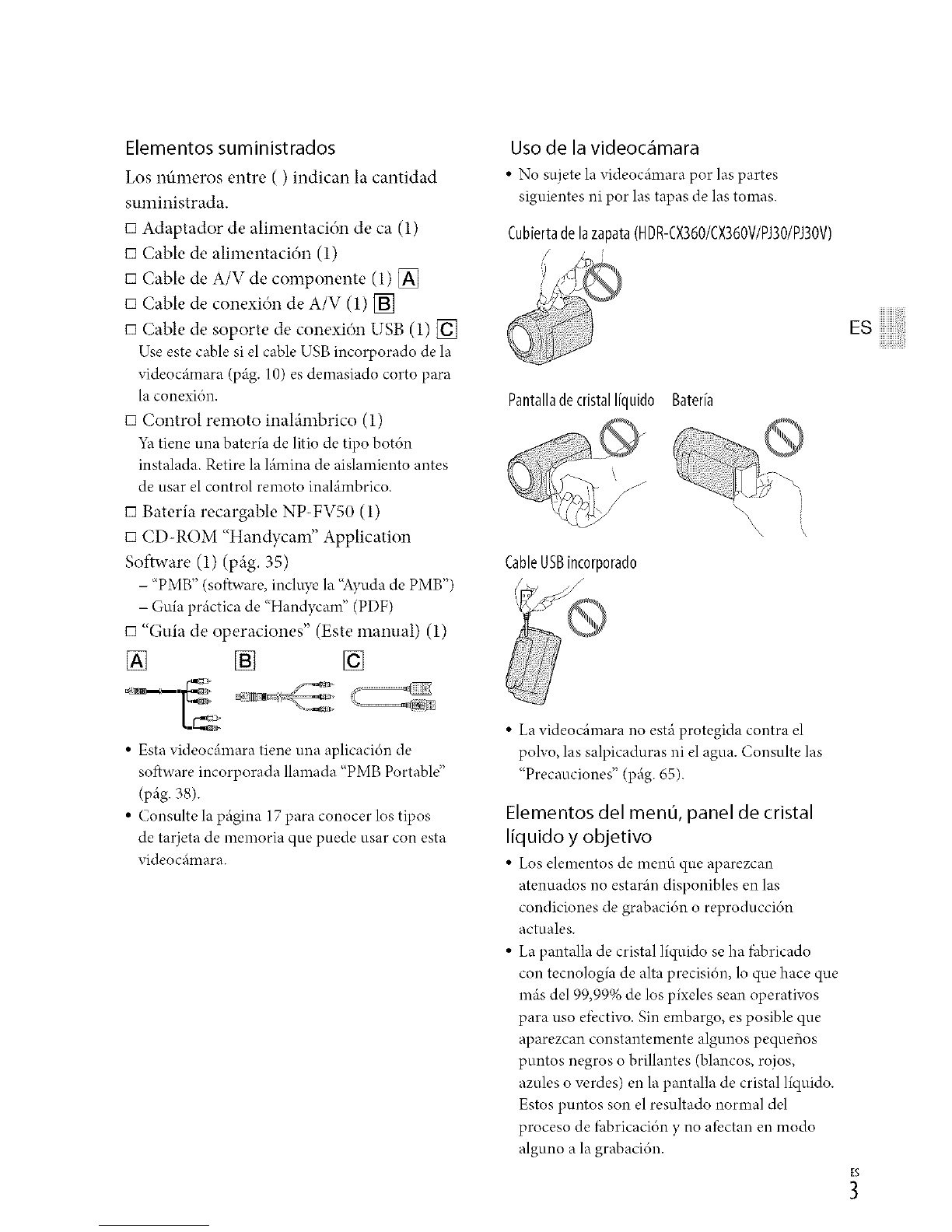 Elementos suministrados

Los números entre ( ) indican la cantidad suministrada.

□ Adaptador de alimentación de ca (1)

□ Cable de alimentación (1)

□ Cable de A/V de componente (1) A

□ Cable de conexión de A/V (1) B

□ Cable de soporte de conexión USB (1) C

Use este cable si el cable USB incorporado de la videocámara (pág. 10) es demasiado corto para la conexión.

□ Control remoto inalámbrico (1)

Ya tiene una batería de litio de tipo botón instalada. Retire la lámina de aislamiento antes de usar el control remoto inalámbrico.

□ Batería recargable NP-FV50 (1)

□ CD-ROM "Handycam" Application Software (1) (pág. 35)

– "PMB" (software, incluye la "Ayuda de PMB")

– Guía práctica de "Handycam" (PDF)

□ "Guía de operaciones" (Este manual) (1)

A B C

• Esta videocámara tiene una aplicación de software incorporada llamada "PMB Portable" (pág. 38).

• Consulte la página 17 para conocer los tipos de tarjeta de memoria que puede usar con esta videocámara.

Uso de la videocámara

• No sujete la videocámara por las partes siguientes ni por las tapas de las tomas.

Cubierta de la zapata (HDR-CX360/CX360V/PJ30/PJ30V)

Pantalla de cristal líquido

Batería

Cable USB incorporado

• La videocámara no está protegida contra el polvo, las salpicaduras ni el agua. Consulte las "Precauciones" (pág. 65).

Elementos del menú, panel de cristal líquido y objetivo

• Los elementos de menú que aparezcan atenuados no estarán disponibles en las condiciones de grabación o reproducción actuales.

• La pantalla de cristal líquido se ha fabricado con tecnología de alta precisión, lo que hace que más del 99,99% de los píxeles sean operativos para uso efectivo. Sin embargo, es posible que aparezcan constantemente algunos pequeños puntos negros o brillantes (blancos, rojos, azules o verdes) en la pantalla de cristal líquido. Estos puntos son el resultado normal del proceso de fabricación y no afectan en modo alguno a la grabación.

ES

ES
3